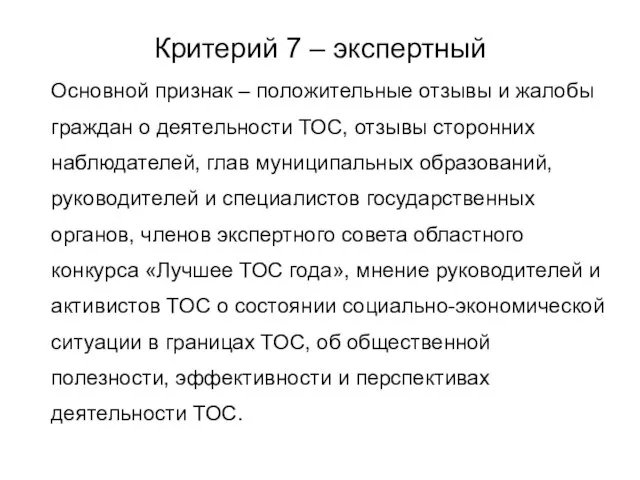 Критерий 7 – экспертный

Основной признак – положительные отзывы и жалобы граждан о деятельности ТОС, отзывы сторонних наблюдателей, глав муниципальных образований, руководителей и специалистов государственных органов, членов экспертного совета областного конкурса «Лучшее ТОС года», мнение руководителей и активистов ТОС о состоянии социально-экономической ситуации в границах ТОС, об общественной полезности, эффективности и перспективах деятельности ТОС.